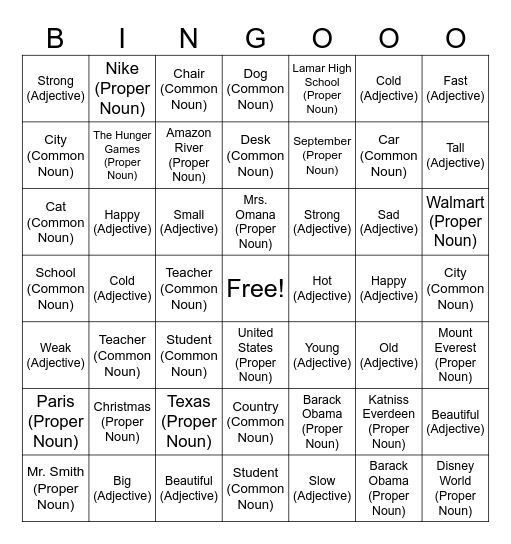 | B | I | N | G | O | O | O |
|---|---|---|---|---|---|---|
| Strong (Adjective) | Nike (Proper Noun) | Chair (Common Noun) | Dog (Common Noun) | Lamar High School (Proper Noun) | Cold (Adjective) | Fast (Adjective) |
| City (Common Noun) | The Hunger Games (Proper Noun) | Amazon River (Proper Noun) | Desk (Common Noun) | September (Proper Noun) | Car (Common Noun) | Tall (Adjective) |
| Cat (Common Noun) | Happy (Adjective) | Small (Adjective) | Mrs. Omana (Proper Noun) | Strong (Adjective) | Sad (Adjective) | Walmart (Proper Noun) |
| School (Common Noun) | Cold (Adjective) | Teacher (Common Noun) | Free! | Hot (Adjective) | Happy (Adjective) | City (Common Noun) |
| Weak (Adjective) | Teacher (Common Noun) | Student (Common Noun) | United States (Proper Noun) | Young (Adjective) | Old (Adjective) | Mount Everest (Proper Noun) |
| Paris (Proper Noun) | Christmas (Proper Noun) | Texas (Proper Noun) | Country (Common Noun) | Barack Obama (Proper Noun) | Katniss Everdeen (Proper Noun) | Beautiful (Adjective) |
| Mr. Smith (Proper Noun) | Big (Adjective) | Beautiful (Adjective) | Student (Common Noun) | Slow (Adjective) | Barack Obama (Proper Noun) | Disney World (Proper Noun) |